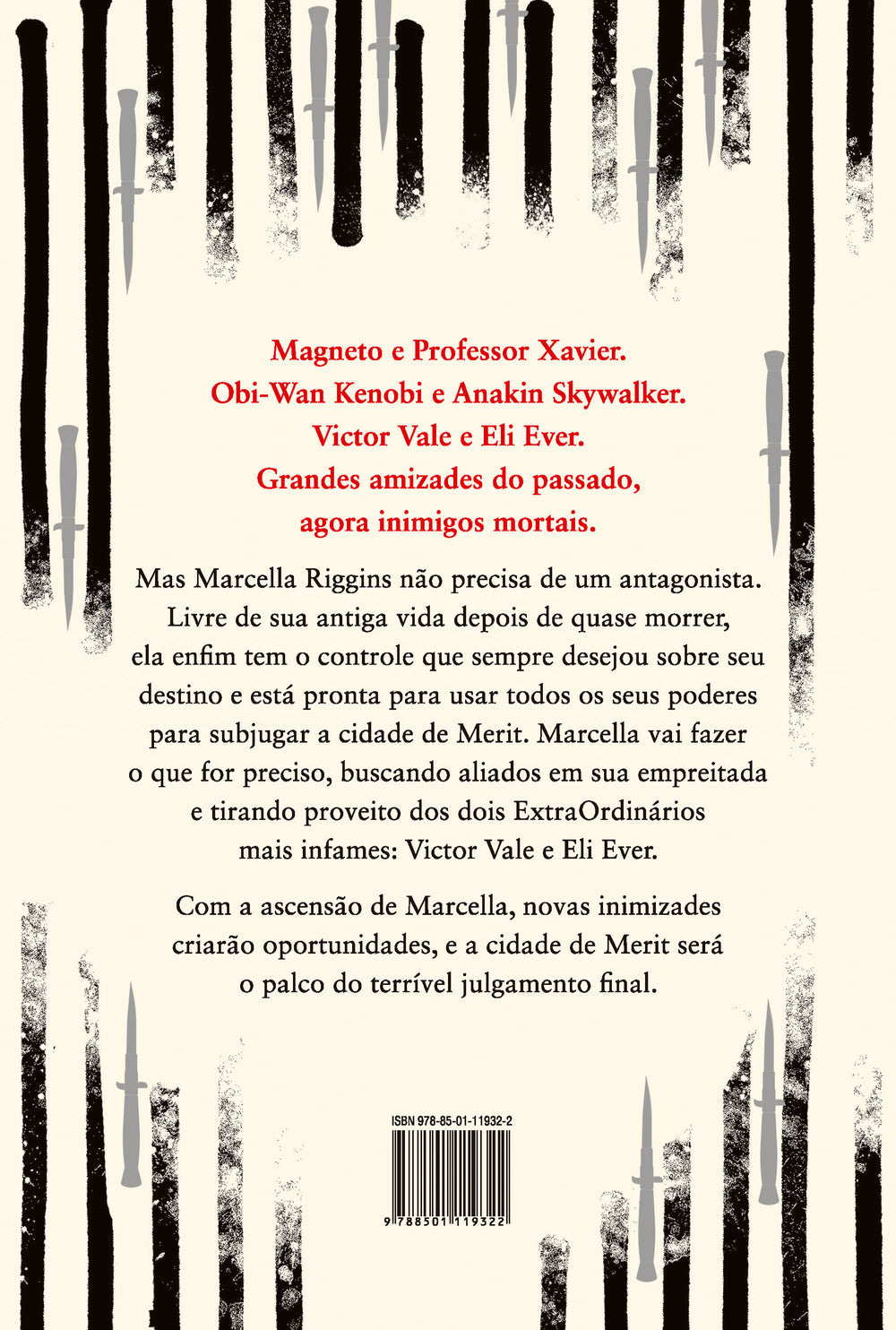 Magneto e Professor Xavier.
Obi-Wan Kenobi e Anakin Skywalker.
Victor Vale e Eli Ever.
Grandes amizades do passado, agora inimigos mortais.

Mas Marcella Riggins não precisa de um antagonista. Livre de sua antiga vida depois de quase morrer, ela enfim tem o controle que sempre desejou sobre seu destino e está pronta para usar todos os seus poderes para subjugar a cidade de Merit. Marcella vai fazer o que for preciso, buscando aliados em sua empreitada e tirando proveito dos dois ExtraOrdinários mais infames: Victor Vale e Eli Ever.

Com a ascensão de Marcella, novas inimizades criarão oportunidades, e a cidade de Merit será o palco do terrível julgamento final.

ISBN 978-85-01-11932-2

9 788501 119322